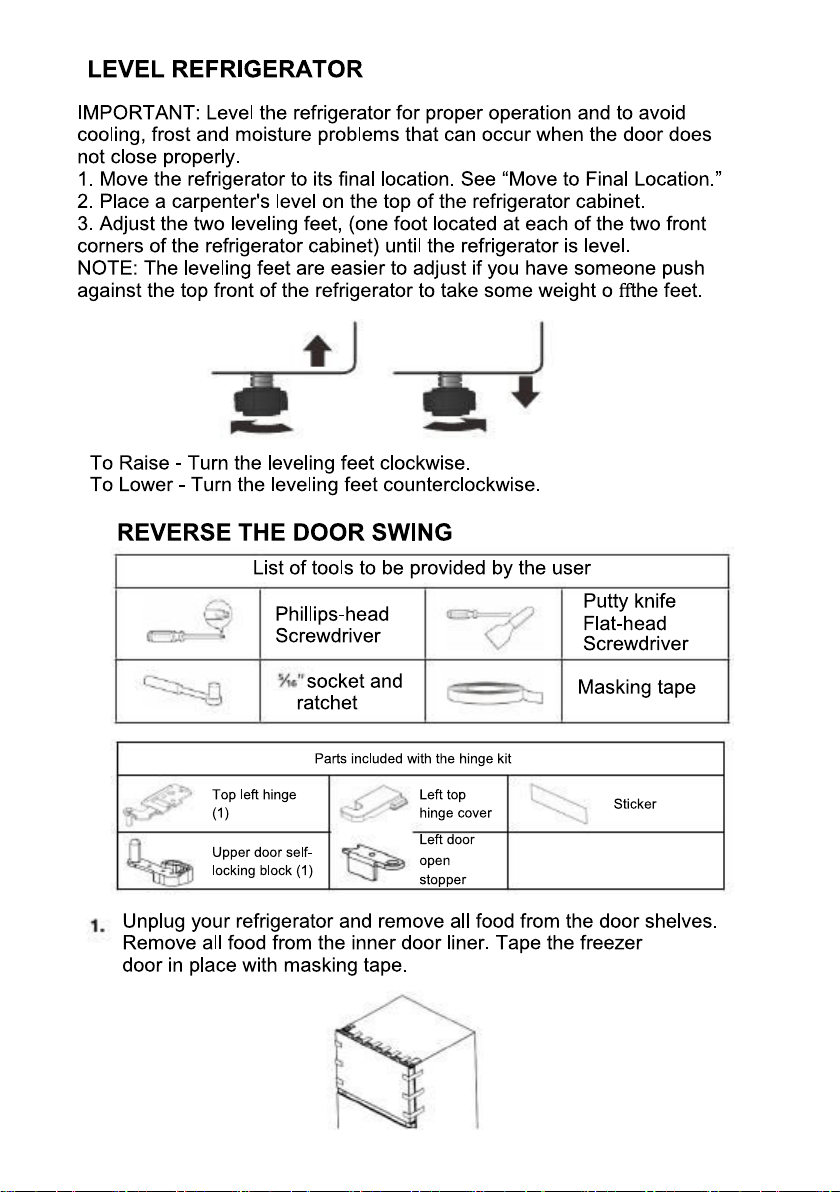 LEVEL REFRIGERATOR

IMPORTANT: Level the refrigerator for proper operation and to avoid cooling, frost and moisture problems that can occur when the door does not close properly.
1. Move the refrigerator to its final location. See “Move to Final Location.”
2. Place a carpenter's level on the top of the refrigerator cabinet.
3. Adjust the two leveling feet, (one foot located at each of the two front corners of the refrigerator cabinet) until the refrigerator is level.
NOTE: The leveling feet are easier to adjust if you have someone push against the top front of the refrigerator to take some weight o ffthe feet.

To Raise - Turn the leveling feet clockwise.
To Lower - Turn the leveling feet counterclockwise.

REVERSE THE DOOR SWING

| List of tools to be provided by the user | | | |
|---|---|---|---|
| | Phillips-head Screwdriver | | Putty knife Flat-head Screwdriver |
| | $\frac{5}{16}$" socket and ratchet | | Masking tape |

| Parts included with the hinge kit | | | | | |
|---|---|---|---|---|---|
| | Top left hinge (1) | | Left top hinge cover | | Sticker |
| | Upper door self-locking block (1) | | Left door open stopper | | |

1. Unplug your refrigerator and remove all food from the door shelves. Remove all food from the inner door liner. Tape the freezer door in place with masking tape.